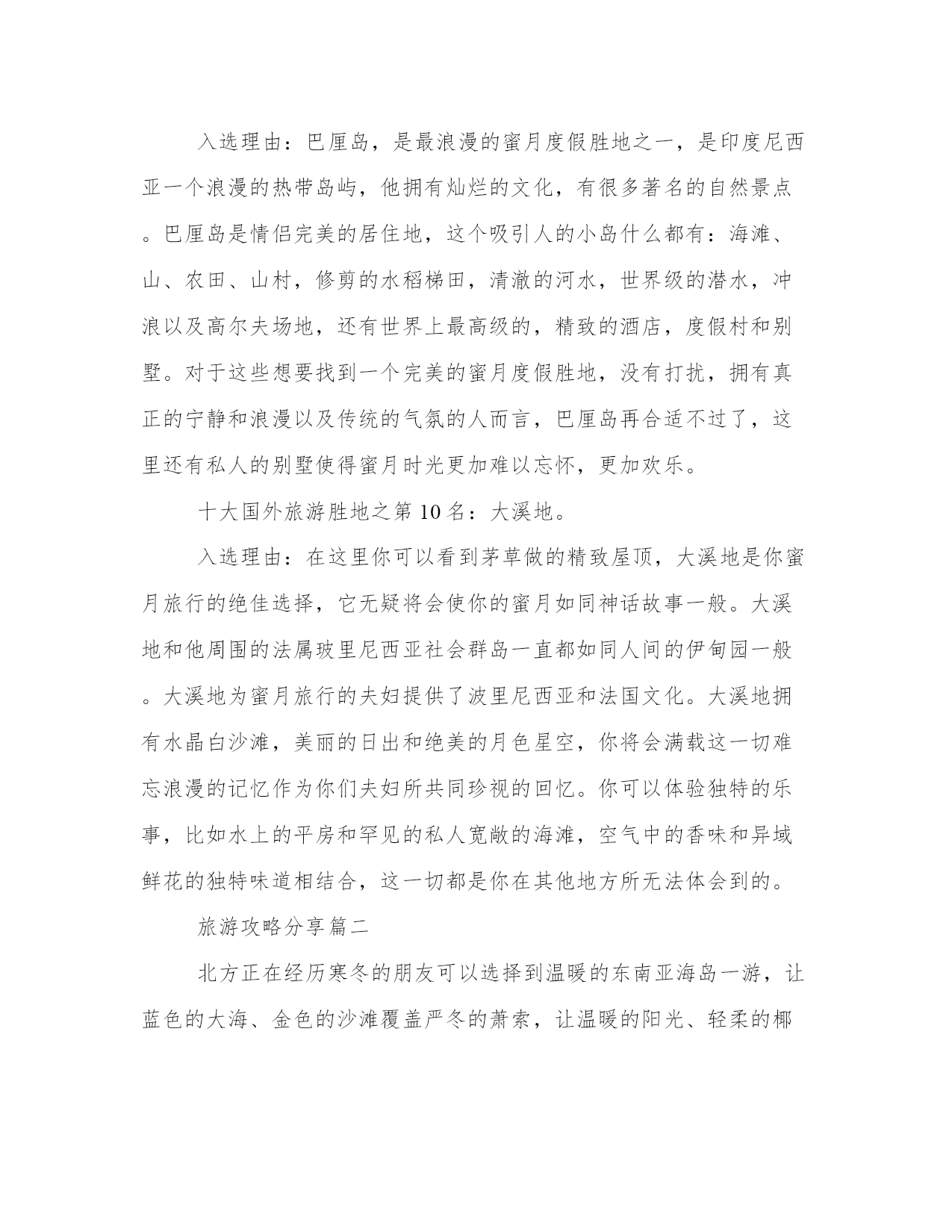 入选理由：巴厘岛，是最浪漫的蜜月度假胜地之一，是印度尼西亚一个浪漫的热带岛屿，他拥有灿烂的文化，有很多著名的自然景点。巴厘岛是情侣完美的居住地，这个吸引人的小岛什么都有：海滩、山、农田、山村，修剪的水稻梯田，清澈的河水，世界级的潜水，冲浪以及高尔夫场地，还有世界上最高级的，精致的酒店，度假村和别墅。对于这些想要找到一个完美的蜜月度假胜地，没有打扰，拥有真正的宁静和浪漫以及传统的气氛的人而言，巴厘岛再合适不过了，这里还有私人的别墅使得蜜月时光更加难以忘怀，更加欢乐。

十大国外旅游胜地之第10名：大溪地。

入选理由：在这里你可以看到茅草做的精致屋顶，大溪地是你蜜月旅行的绝佳选择，它无疑将会使你的蜜月如同神话故事一般。大溪地和他周围的法属玻里尼西亚社会群岛一直都如同人间的伊甸园一般。大溪地为蜜月旅行的夫妇提供了波里尼西亚和法国文化。大溪地拥有水晶白沙滩，美丽的日出和绝美的月色星空，你将会满载这一切难忘浪漫的记忆作为你们夫妇所共同珍视的回忆。你可以体验独特的乐事，比如水上的平房和罕见的私人宽敞的海滩，空气中的香味和异域鲜花的独特味道相结合，这一切都是你在其他地方所无法体会到的。

旅游攻略分享篇二

北方正在经历寒冬的朋友可以选择到温暖的东南亚海岛一游，让蓝色的大海、金色的沙滩覆盖严冬的萧索，让温暖的阳光、轻柔的椰